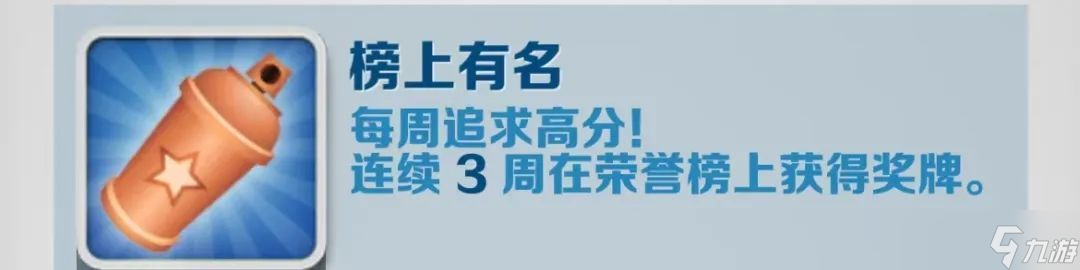 榜上有名
每周追求高分！
连续 3 周在荣誉榜上获得奖牌。

九游